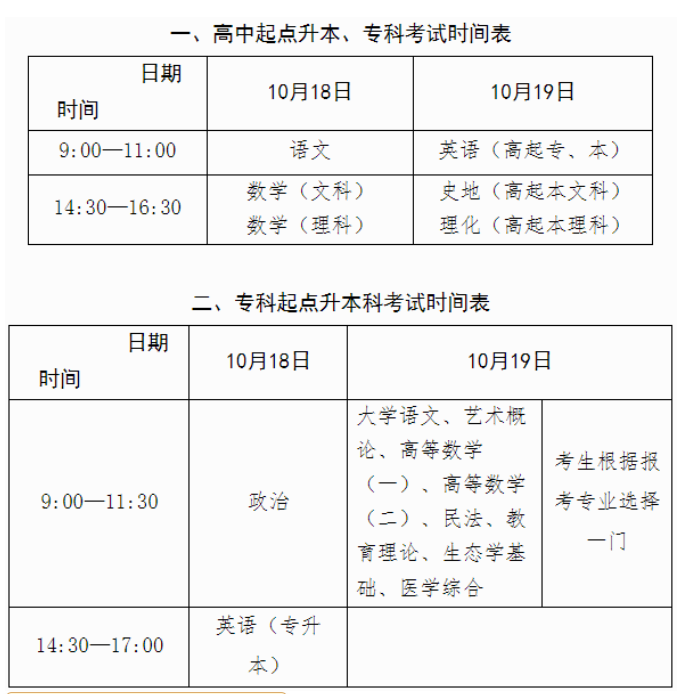 一、高中起点升本、专科考试时间表

| 日期 时间 | 10月18日 | 10月19日 |
|---|---|---|
| 9:00—11:00 | 语文 | 英语（高起专、本） |
| 14:30—16:30 | 数学（文科） 数学（理科） | 史地（高起本文科） 理化（高起本理科） |

二、专科起点升本科考试时间表

| 日期 时间 | 10月18日 | 10月19日 | |
|---|---|---|---|
| 9:00—11:30 | 政治 | 大学语文、艺术概论、高等数学（一）、高等数学（二）、民法、教育理论、生态学基础、医学综合 | 考生根据报考专业选择一门 |
| 14:30—17:00 | 英语（专升本） | | |